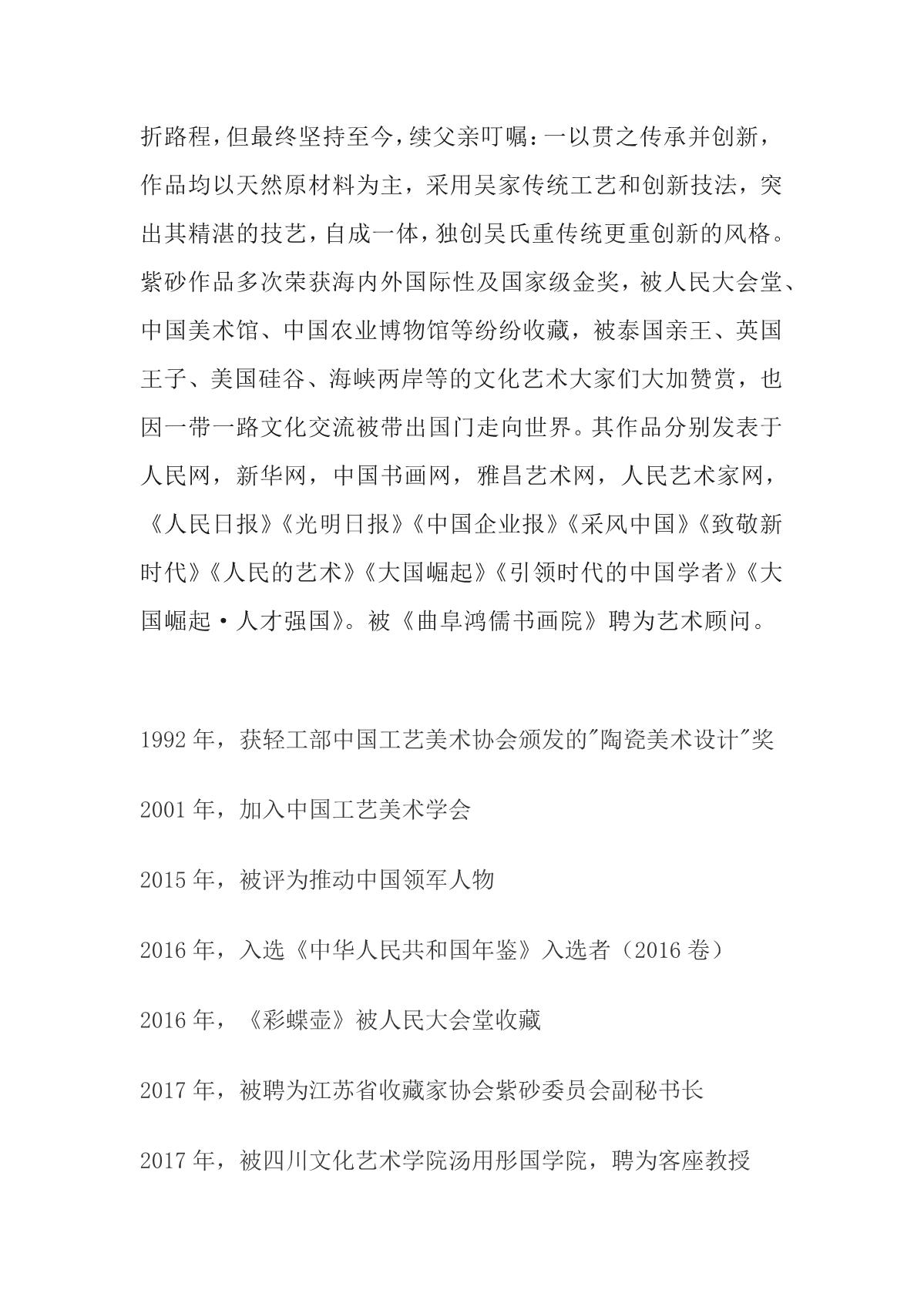 折路程，但最终坚持至今，续父亲叮嘱：一以贯之传承并创新，作品均以天然原材料为主，采用吴家传统工艺和创新技法，突出其精湛的技艺，自成一体，独创吴氏重传统更重创新的风格。紫砂作品多次荣获海内外国际性及国家级金奖，被人民大会堂、中国美术馆、中国农业博物馆等纷纷收藏，被泰国亲王、英国王子、美国硅谷、海峡两岸等的文化艺术大家们大加赞赏，也因一带一路文化交流被带出国门走向世界。其作品分别发表于人民网，新华网，中国书画网，雅昌艺术网，人民艺术家网，《人民日报》《光明日报》《中国企业报》《采风中国》《致敬新时代》《人民的艺术》《大国崛起》《引领时代的中国学者》《大国崛起·人才强国》。被《曲阜鸿儒书画院》聘为艺术顾问。

1992 年，获轻工部中国工艺美术协会颁发的"陶瓷美术设计"奖

2001 年，加入中国工艺美术学会

2015 年，被评为推动中国领军人物

2016 年，入选《中华人民共和国年鉴》入选者（2016 卷）

2016 年，《彩蝶壶》被人民大会堂收藏

2017 年，被聘为江苏省收藏家协会紫砂委员会副秘书长

2017 年，被四川文化艺术学院汤用彤国学院，聘为客座教授